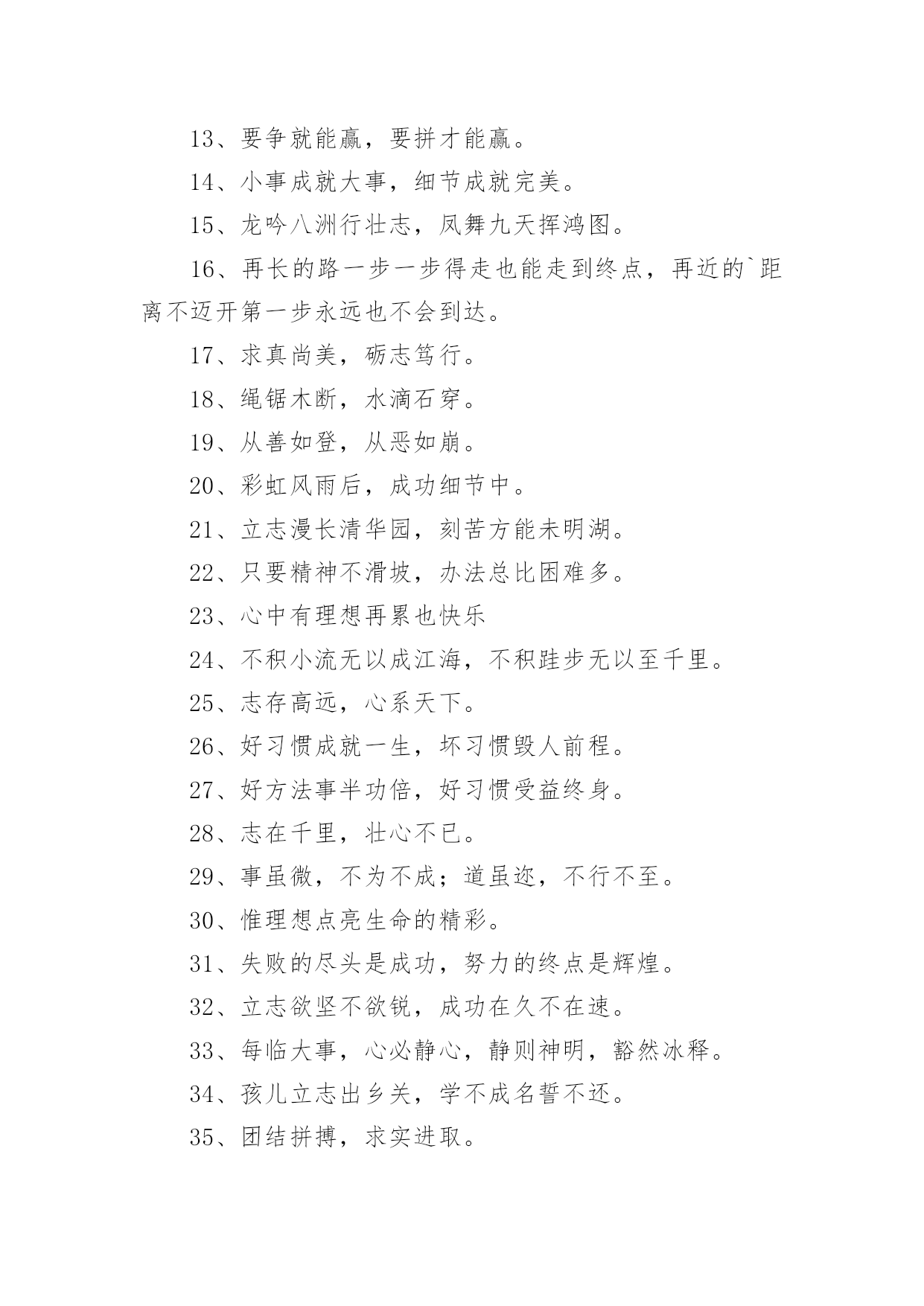 13、要争就能赢，要拼才能赢。

14、小事成就大事，细节成就完美。

15、龙吟八洲行壮志，凤舞九天挥鸿图。

16、再长的路一步一步得走也能走到终点，再近的`距离不迈开第一步永远也不会到达。

17、求真尚美，砺志笃行。

18、绳锯木断，水滴石穿。

19、从善如登，从恶如崩。

20、彩虹风雨后，成功细节中。

21、立志漫长清华园，刻苦方能未明湖。

22、只要精神不滑坡，办法总比困难多。

23、心中有理想再累也快乐

24、不积小流无以成江海，不积跬步无以至千里。

25、志存高远，心系天下。

26、好习惯成就一生，坏习惯毁人前程。

27、好方法事半功倍，好习惯受益终身。

28、志在千里，壮心不已。

29、事虽微，不为不成；道虽迩，不行不至。

30、惟理想点亮生命的精彩。

31、失败的尽头是成功，努力的终点是辉煌。

32、立志欲坚不欲锐，成功在久不在速。

33、每临大事，心必静心，静则神明，豁然冰释。

34、孩儿立志出乡关，学不成名誓不还。

35、团结拼搏，求实进取。